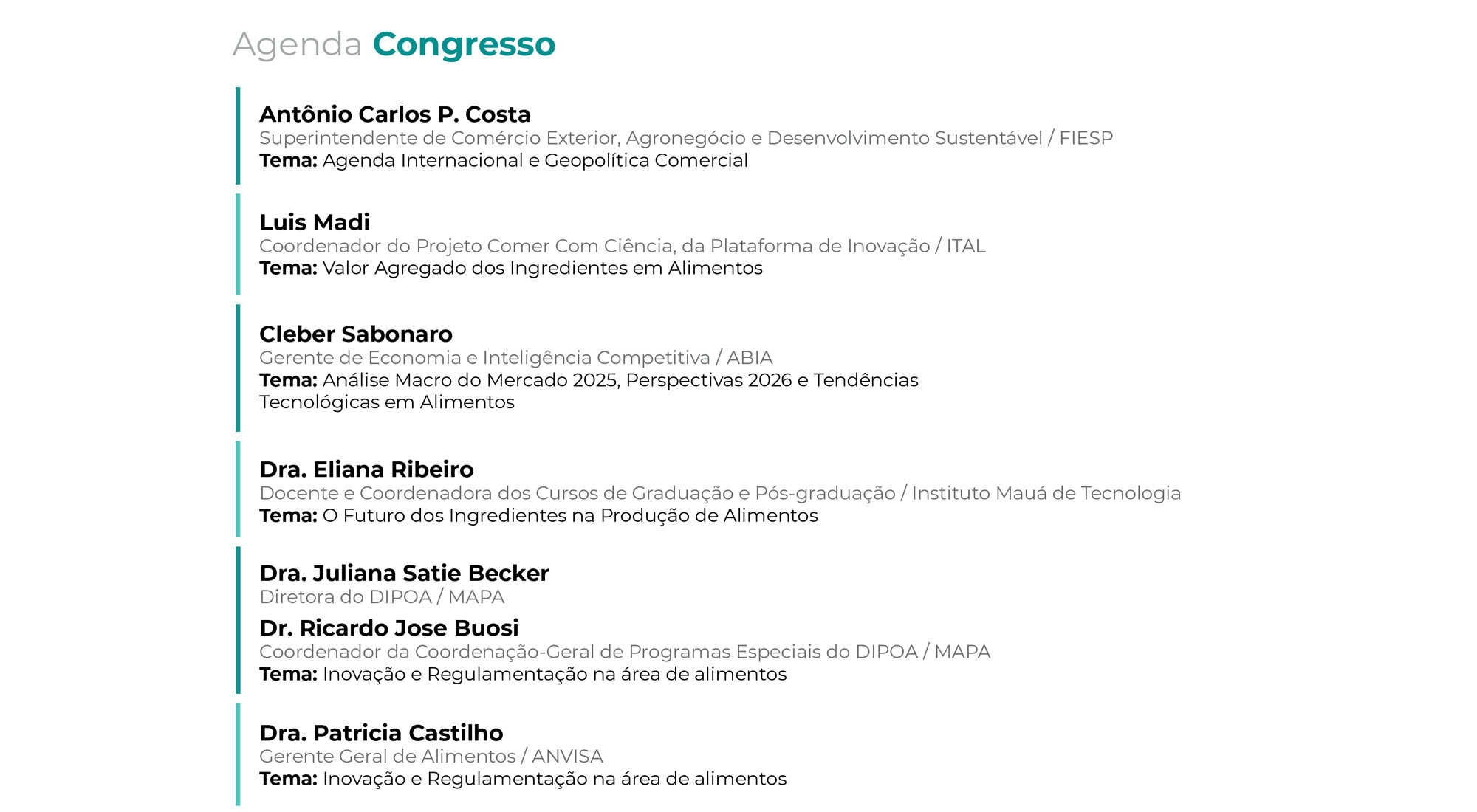 Agenda Congresso

Antônio Carlos P. Costa
Superintendente de Comércio Exterior, Agronegócio e Desenvolvimento Sustentável / FIESP
Tema: Agenda Internacional e Geopolítica Comercial

Luis Madi
Coordenador do Projeto Comer Com Ciência, da Plataforma de Inovação / ITAL
Tema: Valor Agregado dos Ingredientes em Alimentos

Cleber Sabonaro
Gerente de Economia e Inteligência Competitiva / ABIA
Tema: Análise Macro do Mercado 2025, Perspectivas 2026 e Tendências Tecnológicas em Alimentos

Dra. Eliana Ribeiro
Docente e Coordenadora dos Cursos de Graduação e Pós-graduação / Instituto Mauá de Tecnologia
Tema: O Futuro dos Ingredientes na Produção de Alimentos

Dra. Juliana Satie Becker
Diretora do DIPOA / MAPA

Dr. Ricardo Jose Buosi
Coordenador da Coordenação-Geral de Programas Especiais do DIPOA / MAPA
Tema: Inovação e Regulamentação na área de alimentos

Dra. Patricia Castilho
Gerente Geral de Alimentos / ANVISA
Tema: Inovação e Regulamentação na área de alimentos